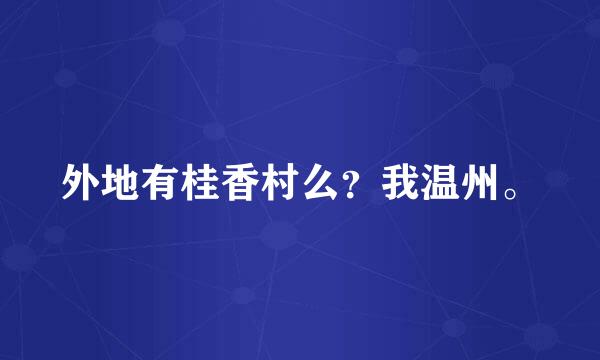 外地有桂香村么？我温州。